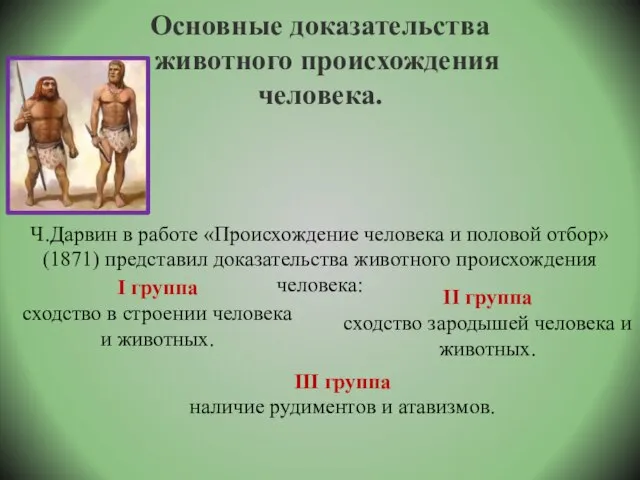 Основные доказательства животного происхождения человека.

Ч.Дарвин в работе «Происхождение человека и половой отбор» (1871) представил доказательства животного происхождения человека:

I группа
сходство в строении человека и животных.

II группа
сходство зародышей человека и животных.

III группа
наличие рудиментов и атавизмов.